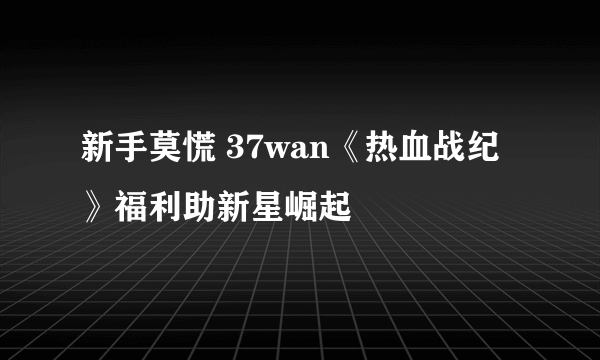 新手莫慌 37wan《热血战纪》福利助新星崛起